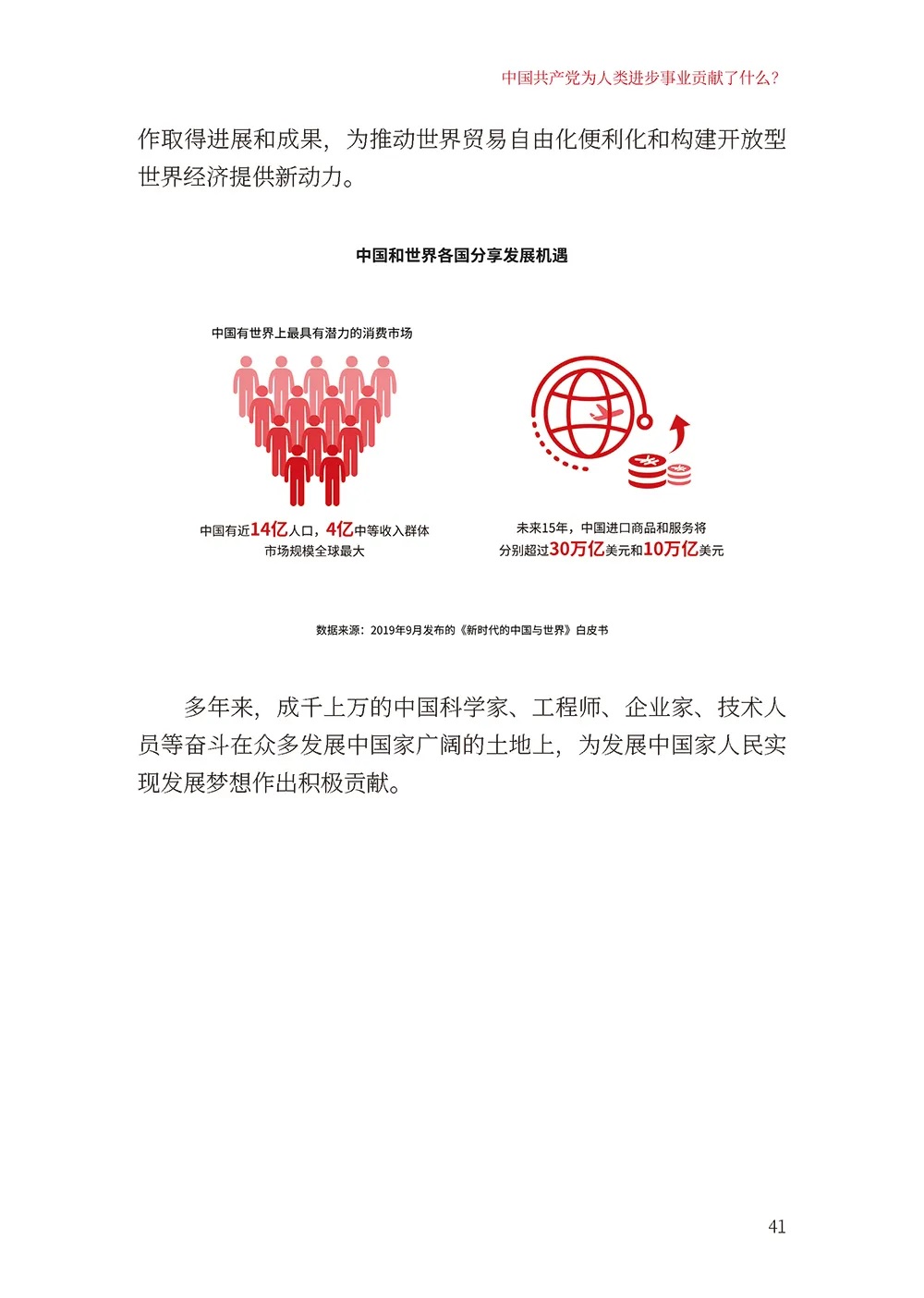 中国共产党为人类进步事业贡献了什么?

作取得进展和成果，为推动世界贸易自由化便利化和构建开放型世界经济提供新动力。

中国和世界各国分享发展机遇

中国有世界上最具有潜力的消费市场

中国有近14亿人口，4亿中等收入群体
市场规模全球最大

未来15年，中国进口商品和服务将
分别超过30万亿美元和10万亿美元

数据来源：2019年9月发布的《新时代的中国与世界》白皮书

多年来，成千上万的中国科学家、工程师、企业家、技术人员等奋斗在众多发展中国家广阔的土地上，为发展中国家人民实现发展梦想作出积极贡献。

41